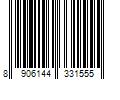 8 906144 331555